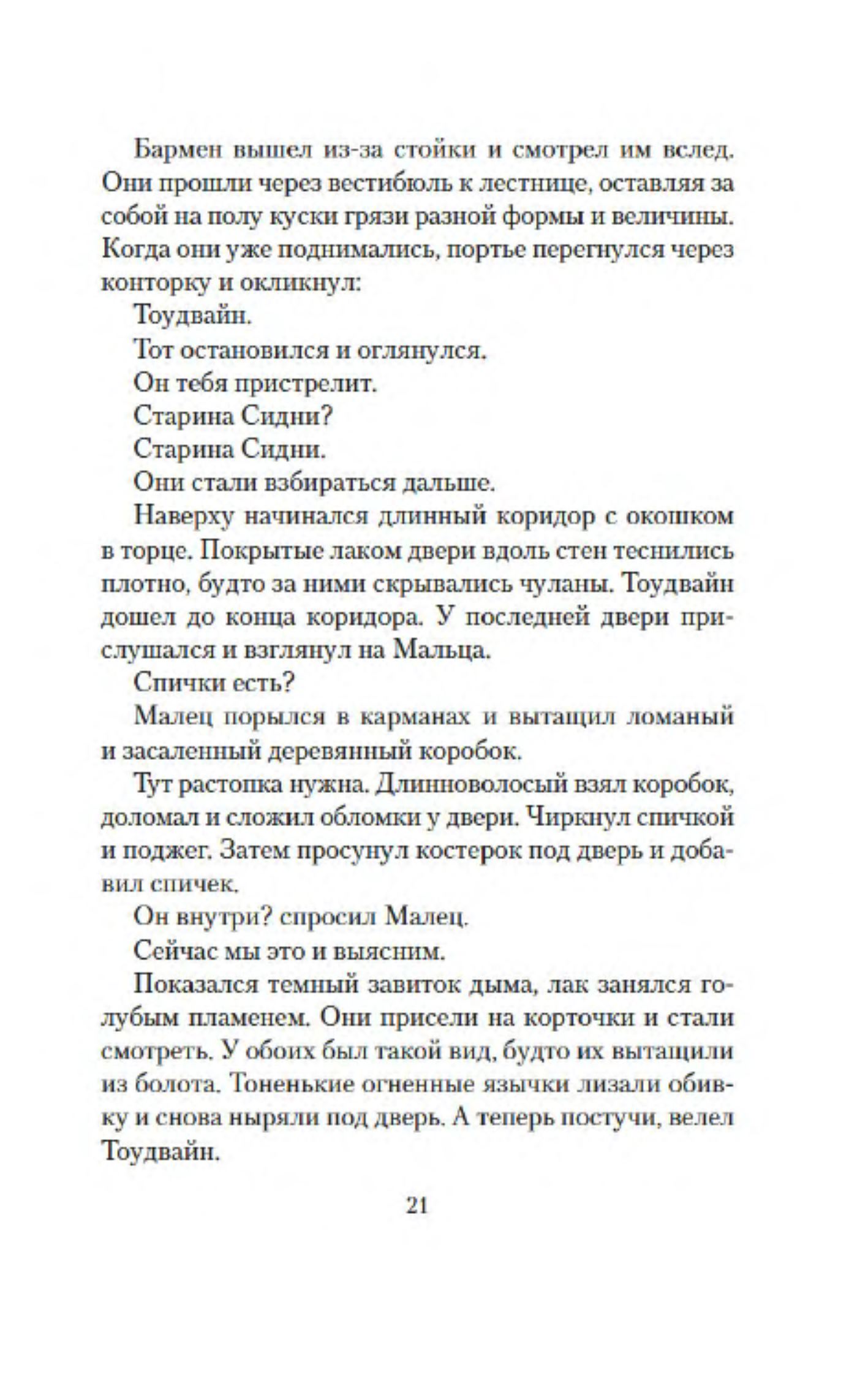 Бармен вышел из-за стойки и смотрел им вслед. Они прошли через вестибюль к лестнице, оставляя за собой на полу куски грязи разной формы и величины. Когда они уже поднимались, портье перегнулся через конторку и окликнул:

Тоудвайн.

Тот остановился и оглянулся.

Он тебя пристрелит.

Старина Сидни?

Старина Сидни.

Они стали взбираться дальше.

Наверху начинался длинный коридор с окошком в торце. Покрытые лаком двери вдоль стен теснились плотно, будто за ними скрывались чуланы. Тоудвайн дошел до конца коридора. У последней двери прислушался и взглянул на Мальца.

Спички есть?

Малец порылся в карманах и вытащил ломаный и засаленный деревянный коробок.

Тут растопка нужна. Длинноволосый взял коробок, доломал и сложил обломки у двери. Чиркнул спичкой и поджег. Затем просунул костерок под дверь и добавил спичек.

Он внутри? спросил Малец.

Сейчас мы это и выясним.

Показался темный завиток дыма, лак занялся голубым пламенем. Они присели на корточки и стали смотреть. У обоих был такой вид, будто их вытащили из болота. Тоненькие огненные язычки лизали обивку и снова ныряли под дверь. А теперь постучи, велел Тоудвайн.

21